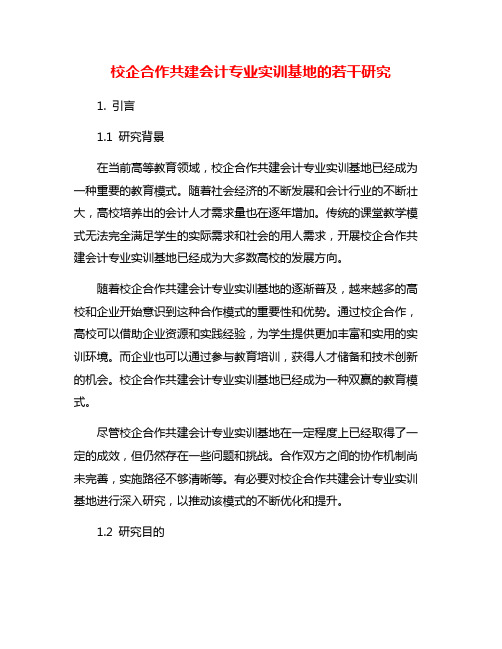 校企合作共建会计专业实训基地的若干研究

1. 引言

1.1 研究背景

在当前高等教育领域，校企合作共建会计专业实训基地已经成为一种重要的教育模式。随着社会经济的不断发展和会计行业的不断壮大，高校培养出的会计人才需求量也在逐年增加。传统的课堂教学模式无法完全满足学生的实际需求和社会的用人需求，开展校企合作共建会计专业实训基地已经成为大多数高校的发展方向。

随着校企合作共建会计专业实训基地的逐渐普及，越来越多的高校和企业开始意识到这种合作模式的重要性和优势。通过校企合作，高校可以借助企业资源和实践经验，为学生提供更加丰富和实用的实训环境。而企业也可以通过参与教育培训，获得人才储备和技术创新的机会。校企合作共建会计专业实训基地已经成为一种双赢的教育模式。

尽管校企合作共建会计专业实训基地在一定程度上已经取得了一定的成效，但仍然存在一些问题和挑战。合作双方之间的协作机制尚未完善，实施路径不够清晰等。有必要对校企合作共建会计专业实训基地进行深入研究，以推动该模式的不断优化和提升。

1.2 研究目的